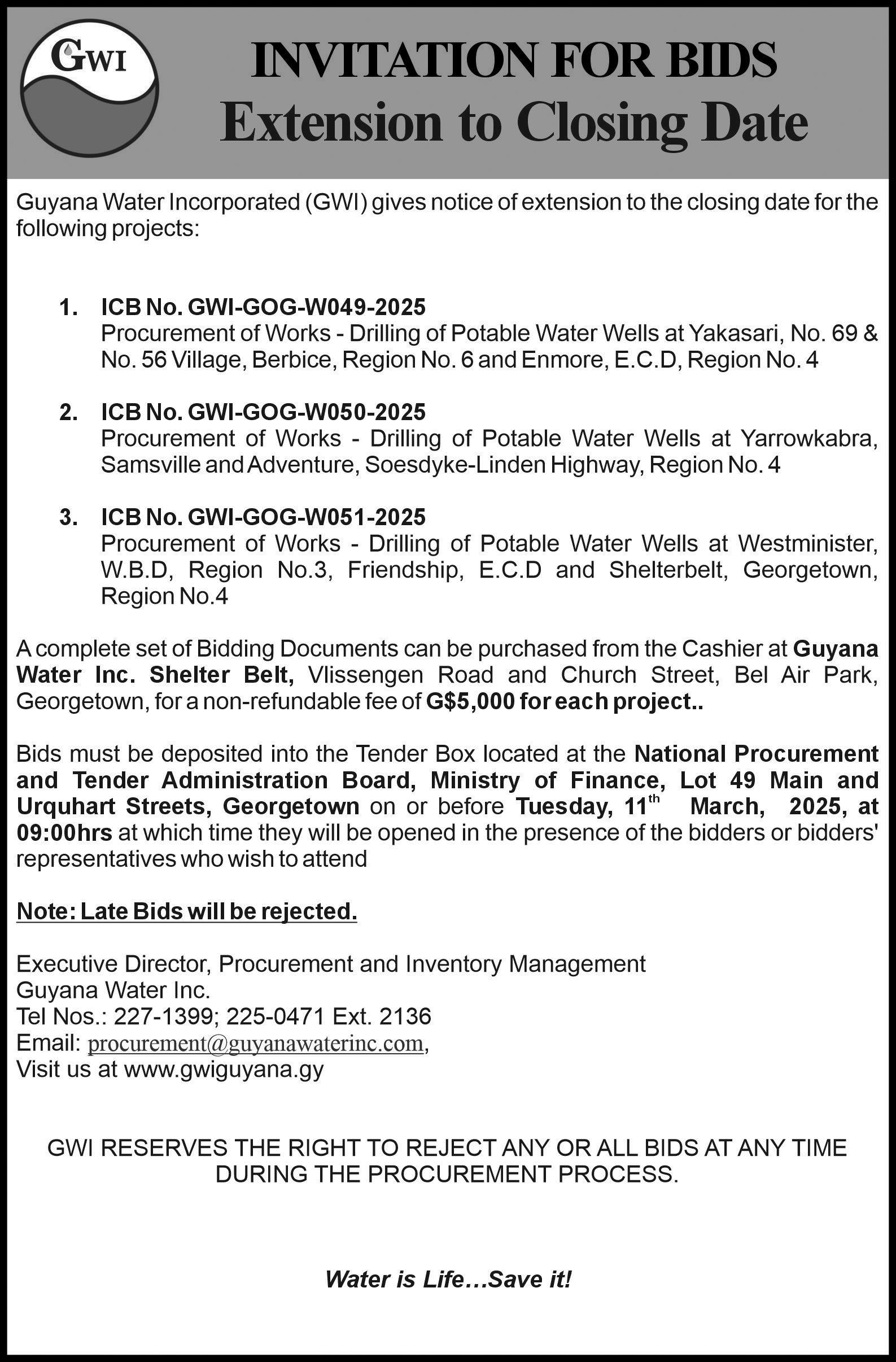 GWI

INVITATION FOR BIDS
Extension to Closing Date

Guyana Water Incorporated (GWI) gives notice of extension to the closing date for the following projects:

1. ICB No. GWI-GOG-W049-2025
Procurement of Works - Drilling of Potable Water Wells at Yakasari, No. 69 & No. 56 Village, Berbice, Region No. 6 and Enmore, E.C.D, Region No. 4

2. ICB No. GWI-GOG-W050-2025
Procurement of Works - Drilling of Potable Water Wells at Yarrowkabra, Samsville and Adventure, Soesdyke-Linden Highway, Region No. 4

3. ICB No. GWI-GOG-W051-2025
Procurement of Works - Drilling of Potable Water Wells at Westminister, W.B.D, Region No.3, Friendship, E.C.D and Shelterbelt, Georgetown, Region No.4

A complete set of Bidding Documents can be purchased from the Cashier at Guyana Water Inc. Shelter Belt, Vlissengen Road and Church Street, Bel Air Park, Georgetown, for a non-refundable fee of G$5,000 for each project..

Bids must be deposited into the Tender Box located at the National Procurement and Tender Administration Board, Ministry of Finance, Lot 49 Main and Urquhart Streets, Georgetown on or before Tuesday, 11$^{th}$ March, 2025, at 09:00hrs at which time they will be opened in the presence of the bidders or bidders' representatives who wish to attend

Note: Late Bids will be rejected.

Executive Director, Procurement and Inventory Management
Guyana Water Inc.
Tel Nos.: 227-1399; 225-0471 Ext. 2136
Email: procurement@guyanawaterinc.com,
Visit us at www.gwiguyana.gy

GWI RESERVES THE RIGHT TO REJECT ANY OR ALL BIDS AT ANY TIME DURING THE PROCUREMENT PROCESS.

Water is Life…Save it!